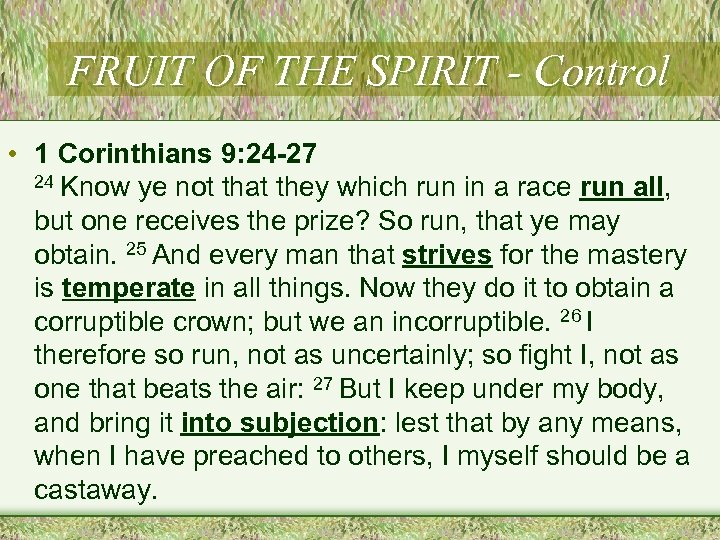 FRUIT OF THE SPIRIT - Control

• 1 Corinthians 9:24-27
$^{24}$ Know ye not that they which run in a race run all, but one receives the prize? So run, that ye may obtain. $^{25}$ And every man that strives for the mastery is temperate in all things. Now they do it to obtain a corruptible crown; but we an incorruptible. $^{26}$ I therefore so run, not as uncertainly; so fight I, not as one that beats the air: $^{27}$ But I keep under my body, and bring it into subjection: lest that by any means, when I have preached to others, I myself should be a castaway.